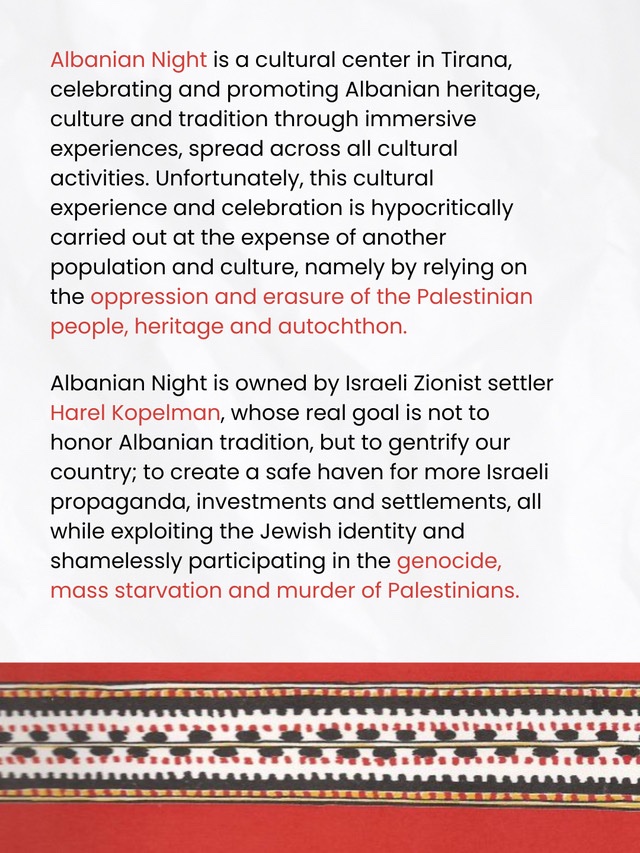 Albanian Night is a cultural center in Tirana, celebrating and promoting Albanian heritage, culture and tradition through immersive experiences, spread across all cultural activities. Unfortunately, this cultural experience and celebration is hypocritically carried out at the expense of another population and culture, namely by relying on the oppression and erasure of the Palestinian people, heritage and autochthon.

Albanian Night is owned by Israeli Zionist settler Harel Kopelman, whose real goal is not to honor Albanian tradition, but to gentrify our country; to create a safe haven for more Israeli propaganda, investments and settlements, all while exploiting the Jewish identity and shamelessly participating in the genocide, mass starvation and murder of Palestinians.